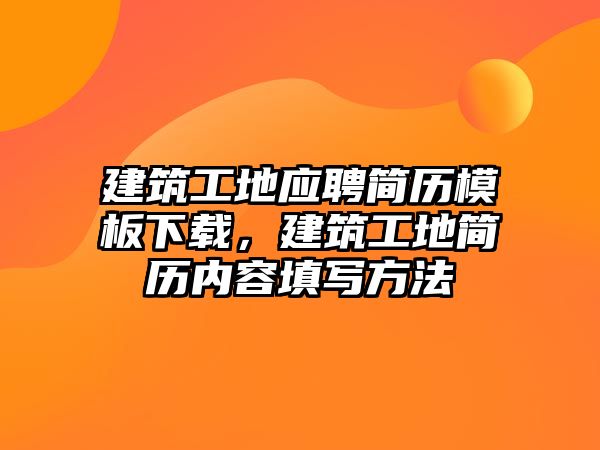 建筑工地应聘简历模板下载，建筑工地简历内容填写方法